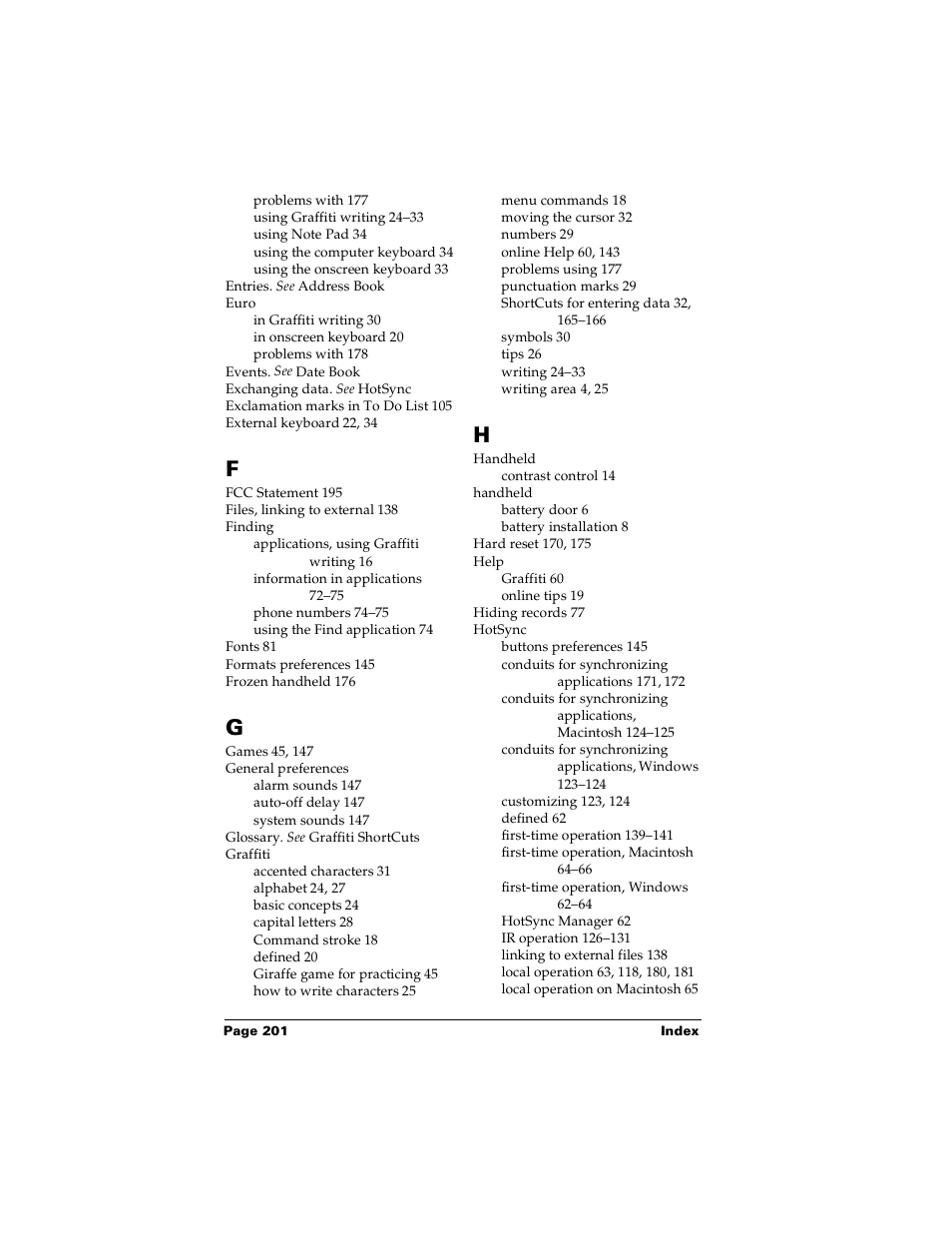 problems with 177
using Graffiti writing 24–33
using Note Pad 34
using the computer keyboard 34
using the onscreen keyboard 33
Entries. See Address Book
Euro
in Graffiti writing 30
in onscreen keyboard 20
problems with 178
Events. See Date Book
Exchanging data. See HotSync
Exclamation marks in To Do List 105
External keyboard 22, 34

F
FCC Statement 195
Files, linking to external 138
Finding
applications, using Graffiti writing 16
information in applications 72–75
phone numbers 74–75
using the Find application 74
Fonts 81
Formats preferences 145
Frozen handheld 176

G
Games 45, 147
General preferences
alarm sounds 147
auto-off delay 147
system sounds 147
Glossary. See Graffiti ShortCuts
Graffiti
accented characters 31
alphabet 24, 27
basic concepts 24
capital letters 28
Command stroke 18
defined 20
Giraffe game for practicing 45
how to write characters 25
menu commands 18
moving the cursor 32
numbers 29
online Help 60, 143
problems using 177
punctuation marks 29
ShortCuts for entering data 32, 165–166
symbols 30
tips 26
writing 24–33
writing area 4, 25

H
Handheld
contrast control 14
handheld
battery door 6
battery installation 8
Hard reset 170, 175
Help
Graffiti 60
online tips 19
Hiding records 77
HotSync
buttons preferences 145
conduits for synchronizing applications 171, 172
conduits for synchronizing applications, Macintosh 124–125
conduits for synchronizing applications, Windows 123–124
customizing 123, 124
defined 62
first-time operation 139–141
first-time operation, Macintosh 64–66
first-time operation, Windows 62–64
HotSync Manager 62
IR operation 126–131
linking to external files 138
local operation 63, 118, 180, 181
local operation on Macintosh 65

Page 201
Index